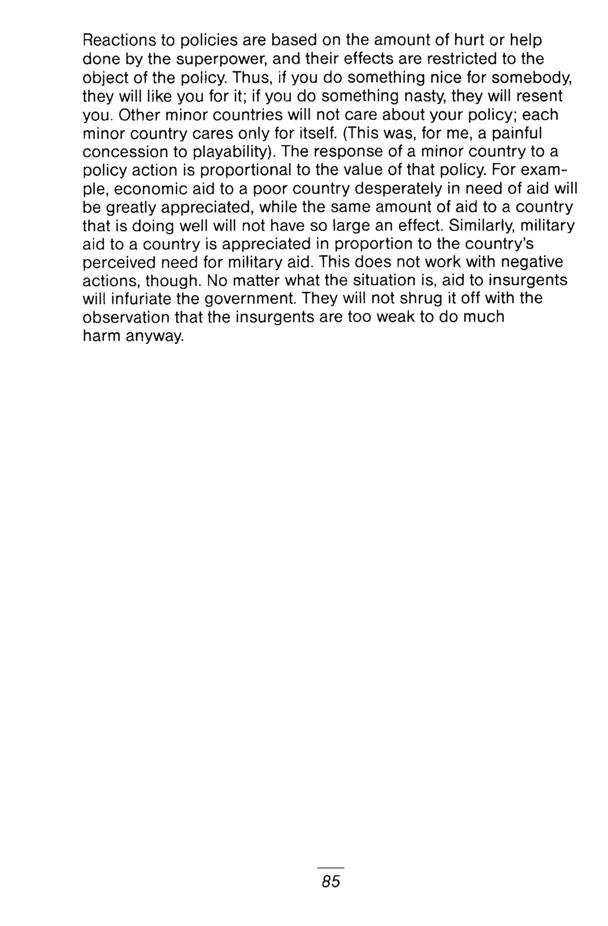 Reactions to policies are based on the amount of hurt or help done by the superpower, and their effects are restricted to the object of the policy. Thus, if you do something nice for somebody, they will like you for it; if you do something nasty, they will resent you. Other minor countries will not care about your policy; each minor country cares only for itself. (This was, for me, a painful concession to playability). The response of a minor country to a policy action is proportional to the value of that policy. For example, economic aid to a poor country desperately in need of aid will be greatly appreciated, while the same amount of aid to a country that is doing well will not have so large an effect. Similarly, military aid to a country is appreciated in proportion to the country's perceived need for military aid. This does not work with negative actions, though. No matter what the situation is, aid to insurgents will infuriate the government. They will not shrug it off with the observation that the insurgents are too weak to do much harm anyway.

85